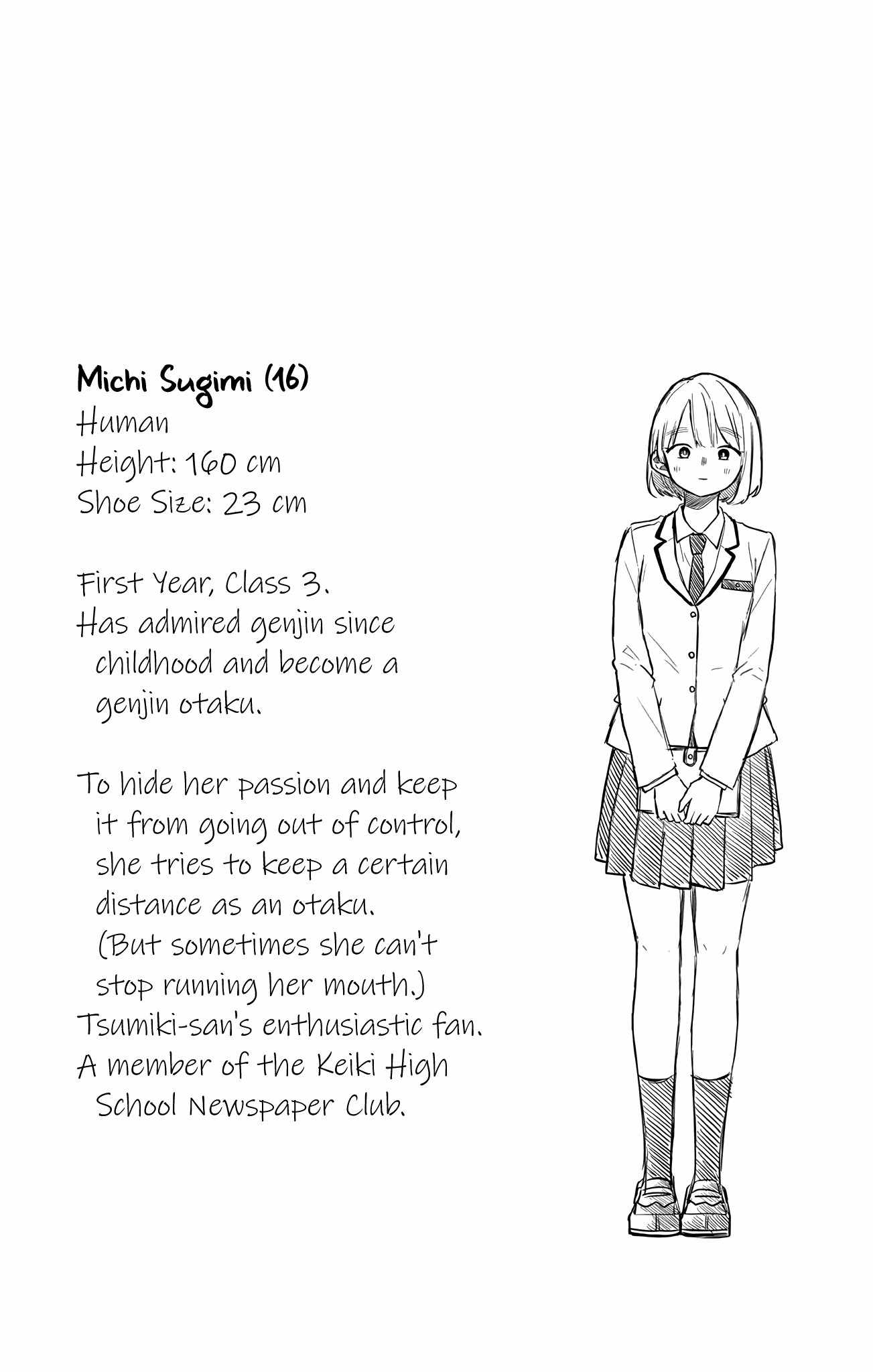 Michi Sugimi (16)
Human
Height: 160 cm
Shoe Size: 23 cm

First Year, Class 3.
Has admired genjin since childhood and become a genjin otaku.

To hide her passion and keep it from going out of control, she tries to keep a certain distance as an otaku. (But sometimes she can't stop running her mouth.)
Tsumiki-san's enthusiastic fan.
A member of the Keiki High School Newspaper Club.